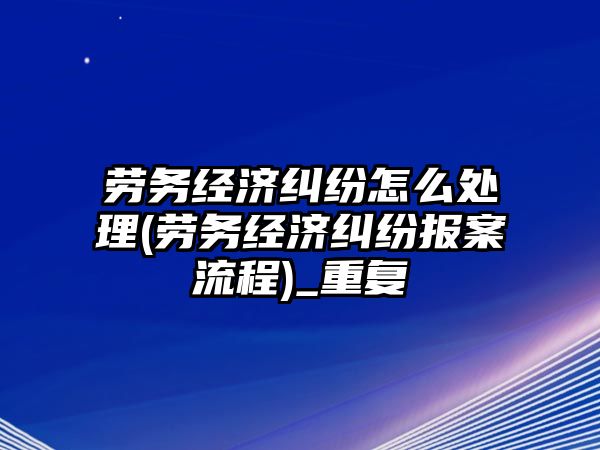 劳务经济纠纷怎么处理(劳务经济纠纷报案流程)_重复